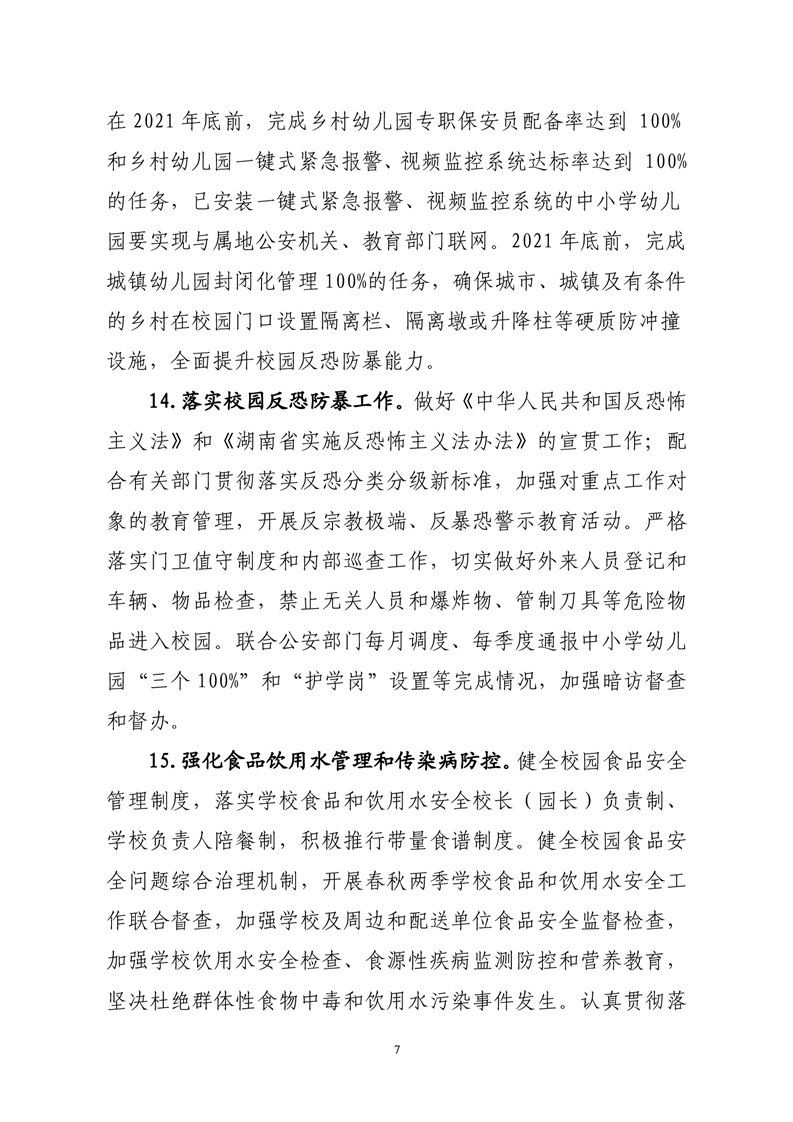 在 2021 年底前，完成乡村幼儿园专职保安员配备率达到 100%和乡村幼儿园一键式紧急报警、视频监控系统达标率达到 100%的任务，已安装一键式紧急报警、视频监控系统的中小学幼儿园要实现与属地公安机关、教育部门联网。2021 年底前，完成城镇幼儿园封闭化管理 100%的任务，确保城市、城镇及有条件的乡村在校园门口设置隔离栏、隔离墩或升降柱等硬质防冲撞设施，全面提升校园反恐防暴能力。

14. 落实校园反恐防暴工作。做好《中华人民共和国反恐怖主义法》和《湖南省实施反恐怖主义法办法》的宣贯工作；配合有关部门贯彻落实反恐分类分级新标准，加强对重点工作对象的教育管理，开展反宗教极端、反暴恐警示教育活动。严格落实门卫值守制度和内部巡查工作，切实做好外来人员登记和车辆、物品检查，禁止无关人员和爆炸物、管制刀具等危险物品进入校园。联合公安部门每月调度、每季度通报中小学幼儿园“三个 100%”和“护学岗”设置等完成情况，加强暗访督查和督办。

15. 强化食品饮用水管理和传染病防控。健全校园食品安全管理制度，落实学校食品和饮用水安全校长（园长）负责制、学校负责人陪餐制，积极推行带量食谱制度。健全校园食品安全问题综合治理机制，开展春秋两季学校食品和饮用水安全工作联合督查，加强学校及周边和配送单位食品安全监督检查，加强学校饮用水安全检查、食源性疾病监测防控和营养教育，坚决杜绝群体性食物中毒和饮用水污染事件发生。认真贯彻落

7